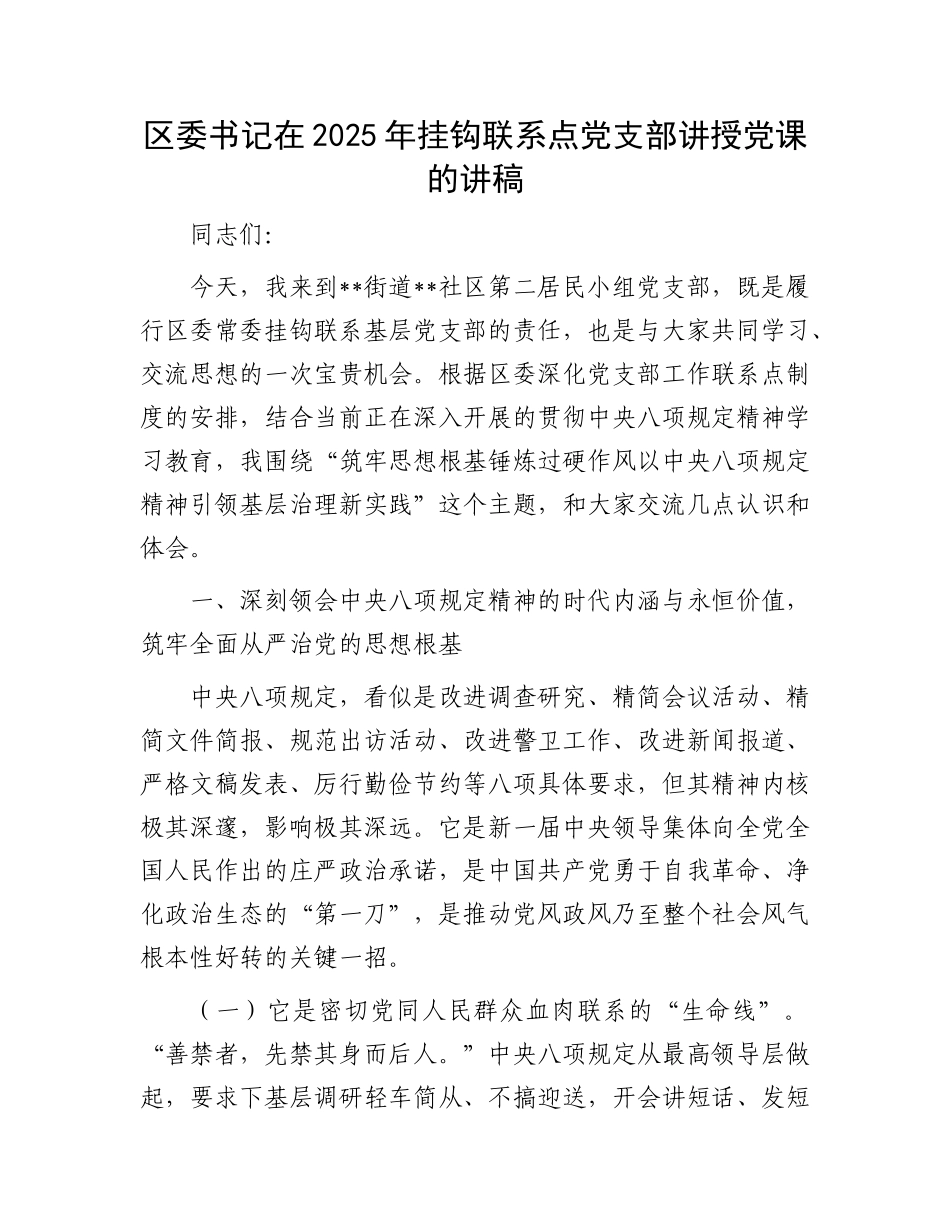 区委书记在2025年挂钩联系点党支部讲授党课的讲稿

同志们:

今天，我来到**街道**社区第二居民小组党支部，既是履行区委常委挂钩联系基层党支部的责任，也是与大家共同学习、交流思想的一次宝贵机会。根据区委深化党支部工作联系点制度的安排，结合当前正在深入开展的贯彻中央八项规定精神学习教育，我围绕“筑牢思想根基锤炼过硬作风以中央八项规定精神引领基层治理新实践”这个主题，和大家交流几点认识和体会。

一、深刻领会中央八项规定精神的时代内涵与永恒价值，筑牢全面从严治党的思想根基

中央八项规定，看似是改进调查研究、精简会议活动、精简文件简报、规范出访活动、改进警卫工作、改进新闻报道、严格文稿发表、厉行勤俭节约等八项具体要求，但其精神内核极其深邃，影响极其深远。它是新一届中央领导集体向全党全国人民作出的庄严政治承诺，是中国共产党勇于自我革命、净化政治生态的“第一刀”，是推动党风政风乃至整个社会风气根本性好转的关键一招。

（一）它是密切党同人民群众血肉联系的“生命线”。“善禁者，先禁其身而后人。”中央八项规定从最高领导层做起，要求下基层调研轻车简从、不搞迎送，开会讲短话、发短